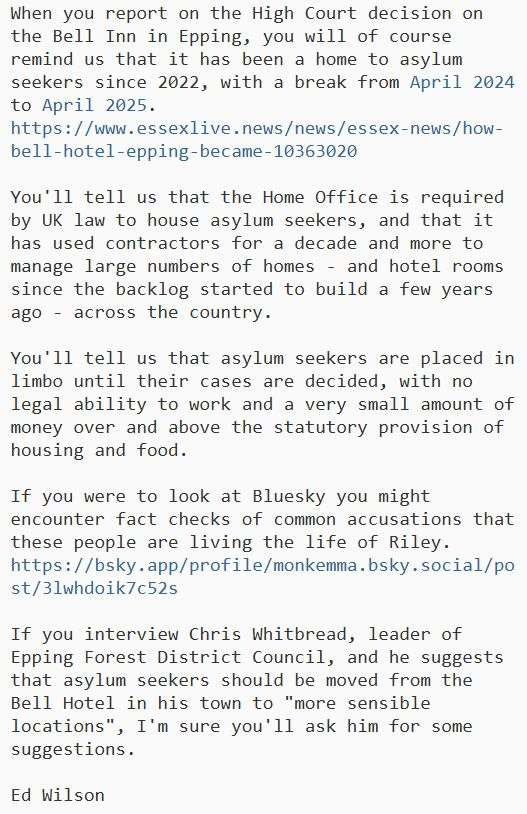 When you report on the High Court decision on the Bell Inn in Epping, you will of course remind us that it has been a home to asylum seekers since 2022, with a break from April 2024 to April 2025.
https://www.essexlive.news/news/essex-news/how-bell-hotel-epping-became-10363020

You'll tell us that the Home Office is required by UK law to house asylum seekers, and that it has used contractors for a decade and more to manage large numbers of homes - and hotel rooms since the backlog started to build a few years ago - across the country.

You'll tell us that asylum seekers are placed in limbo until their cases are decided, with no legal ability to work and a very small amount of money over and above the statutory provision of housing and food.

If you were to look at Bluesky you might encounter fact checks of common accusations that these people are living the life of Riley.
https://bsky.app/profile/monkemma.bsky.social/post/3lwhdoik7c52s

If you interview Chris Whitbread, leader of Epping Forest District Council, and he suggests that asylum seekers should be moved from the Bell Hotel in his town to "more sensible locations", I'm sure you'll ask him for some suggestions.

Ed Wilson